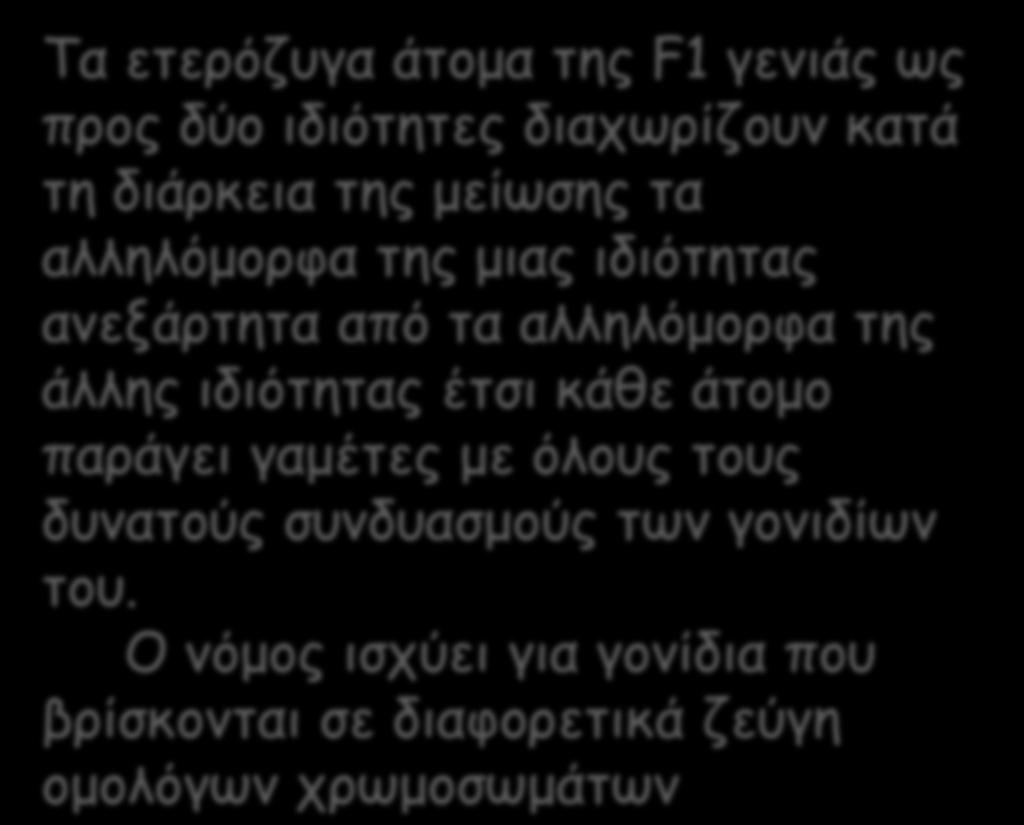 Τα ετερόζυγα άτομα της F1 γενιάς ως προς δύο ιδιότητες διαχωρίζουν κατά τη διάρκεια της μείωσης τα αλληλόμορφα της μιας ιδιότητας ανεξάρτητα από τα αλληλόμορφα της άλλης ιδιότητας έτσι κάθε άτομο παράγει γαμέτες με όλους τους δυνατούς συνδυασμούς των γονιδίων του.

Ο νόμος ισχύει για γονίδια που βρίσκονται σε διαφορετικά ζεύγη ομολόγων χρωμοσωμάτων